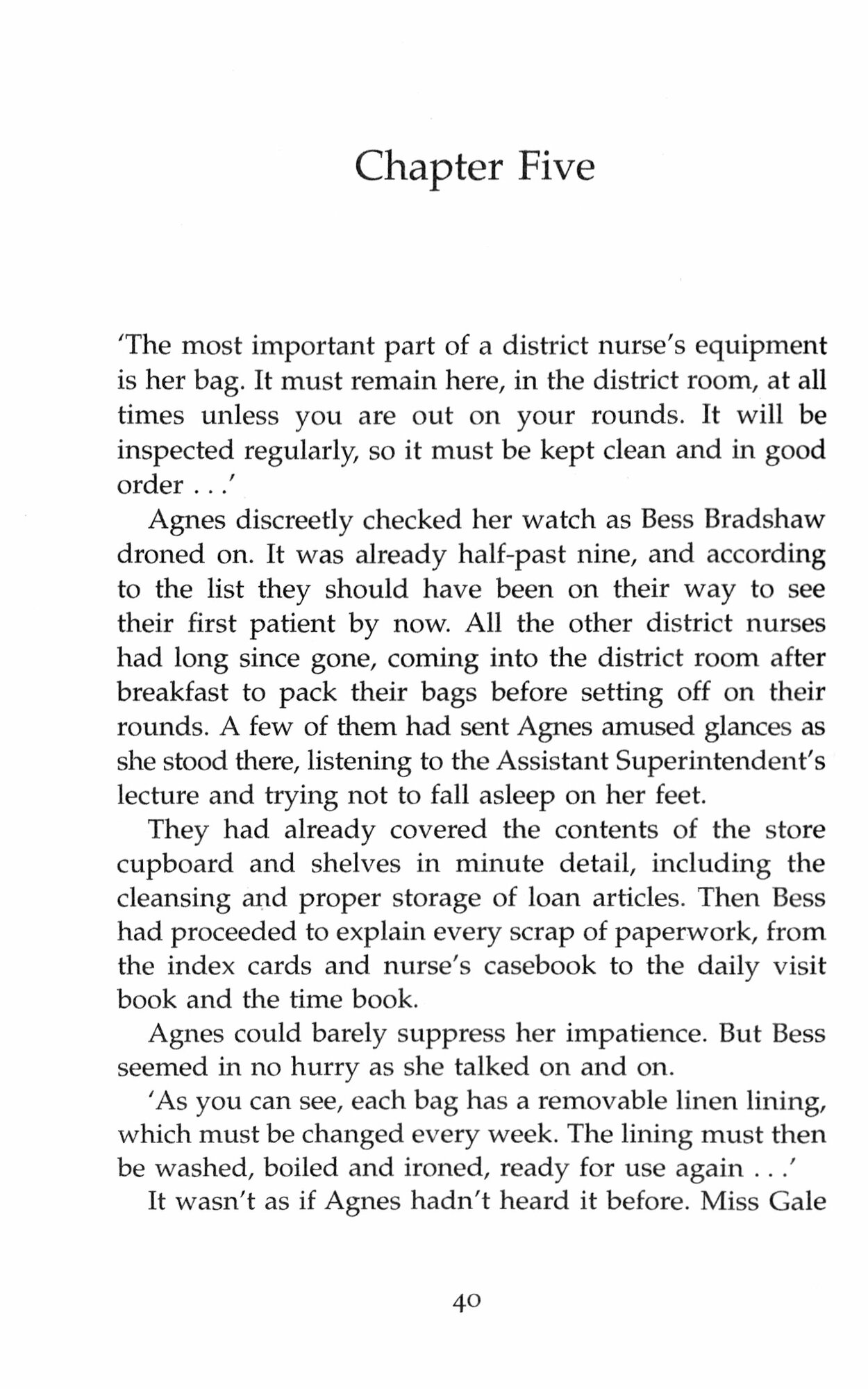 Chapter Five

'The most important part of a district nurse's equipment is her bag. It must remain here, in the district room, at all times unless you are out on your rounds. It will be inspected regularly, so it must be kept clean and in good order . . .'

Agnes discreetly checked her watch as Bess Bradshaw droned on. It was already half-past nine, and according to the list they should have been on their way to see their first patient by now. All the other district nurses had long since gone, coming into the district room after breakfast to pack their bags before setting off on their rounds. A few of them had sent Agnes amused glances as she stood there, listening to the Assistant Superintendent's lecture and trying not to fall asleep on her feet.

They had already covered the contents of the store cupboard and shelves in minute detail, including the cleansing and proper storage of loan articles. Then Bess had proceeded to explain every scrap of paperwork, from the index cards and nurse's casebook to the daily visit book and the time book.

Agnes could barely suppress her impatience. But Bess seemed in no hurry as she talked on and on.

'As you can see, each bag has a removable linen lining, which must be changed every week. The lining must then be washed, boiled and ironed, ready for use again . . .'

It wasn't as if Agnes hadn't heard it before. Miss Gale

40